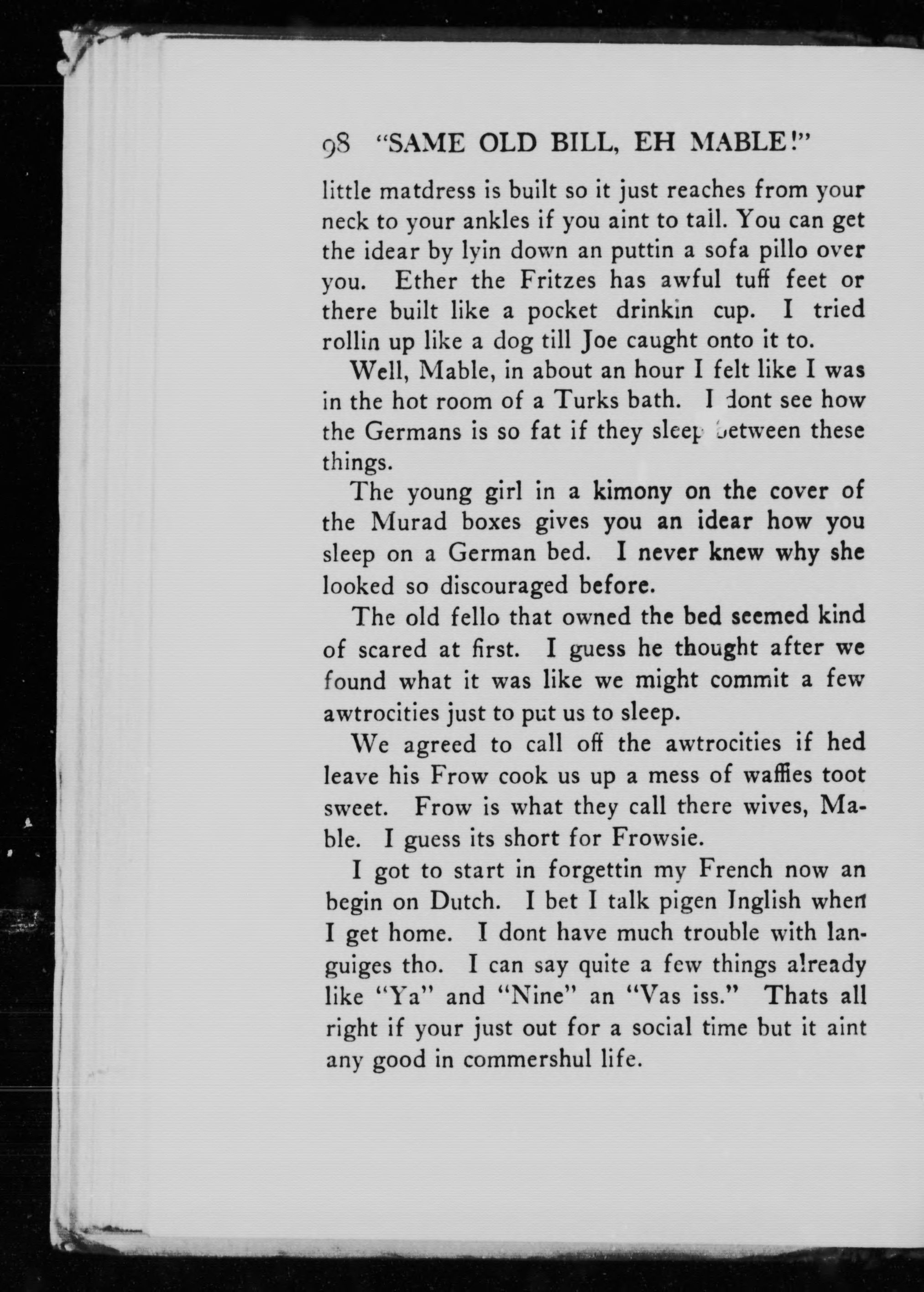 98 "SAME OLD BILL, EH MABLE!"

little matdress is built so it just reaches from your neck to your ankles if you aint to tall. You can get the idear by lyin down an puttin a sofa pillo over you. Ether the Fritzes has awful tuff feet or there built like a pocket drinkin cup. I tried rollin up like a dog till Joe caught onto it to.

Well, Mable, in about an hour I felt like I was in the hot room of a Turks bath. I dont see how the Germans is so fat if they sleep between these things.

The young girl in a kimony on the cover of the Murad boxes gives you an idear how you sleep on a German bed. I never knew why she looked so discouraged before.

The old fello that owned the bed seemed kind of scared at first. I guess he thought after we found what it was like we might commit a few awtrocities just to put us to sleep.

We agreed to call off the awtrocities if hed leave his Frow cook us up a mess of waffles toot sweet. Frow is what they call there wives, Mable. I guess its short for Frowsie.

I got to start in forgettin my French now an begin on Dutch. I bet I talk pigen Inglish when I get home. I dont have much trouble with languiges tho. I can say quite a few things already like "Ya" and "Nine" an "Vas iss." Thats all right if your just out for a social time but it aint any good in commershul life.